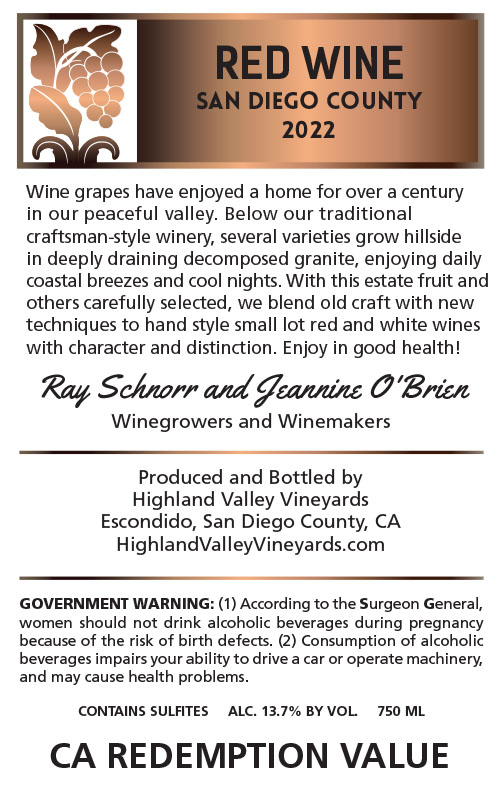 RED WINE
SAN DIEGO COUNTY
2022

Wine grapes have enjoyed a home for over a century in our peaceful valley. Below our traditional craftsman-style winery, several varieties grow hillside in deeply draining decomposed granite, enjoying daily coastal breezes and cool nights. With this estate fruit and others carefully selected, we blend old craft with new techniques to hand style small lot red and white wines with character and distinction. Enjoy in good health!

Ray Schnorr and Jeannine O'Brien
Winegrowers and Winemakers

Produced and Bottled by
Highland Valley Vineyards
Escondido, San Diego County, CA
HighlandValleyVineyards.com

GOVERNMENT WARNING: (1) According to the Surgeon General, women should not drink alcoholic beverages during pregnancy because of the risk of birth defects. (2) Consumption of alcoholic beverages impairs your ability to drive a car or operate machinery, and may cause health problems.

CONTAINS SULFITES ALC. 13.7% BY VOL. 750 ML

CA REDEMPTION VALUE